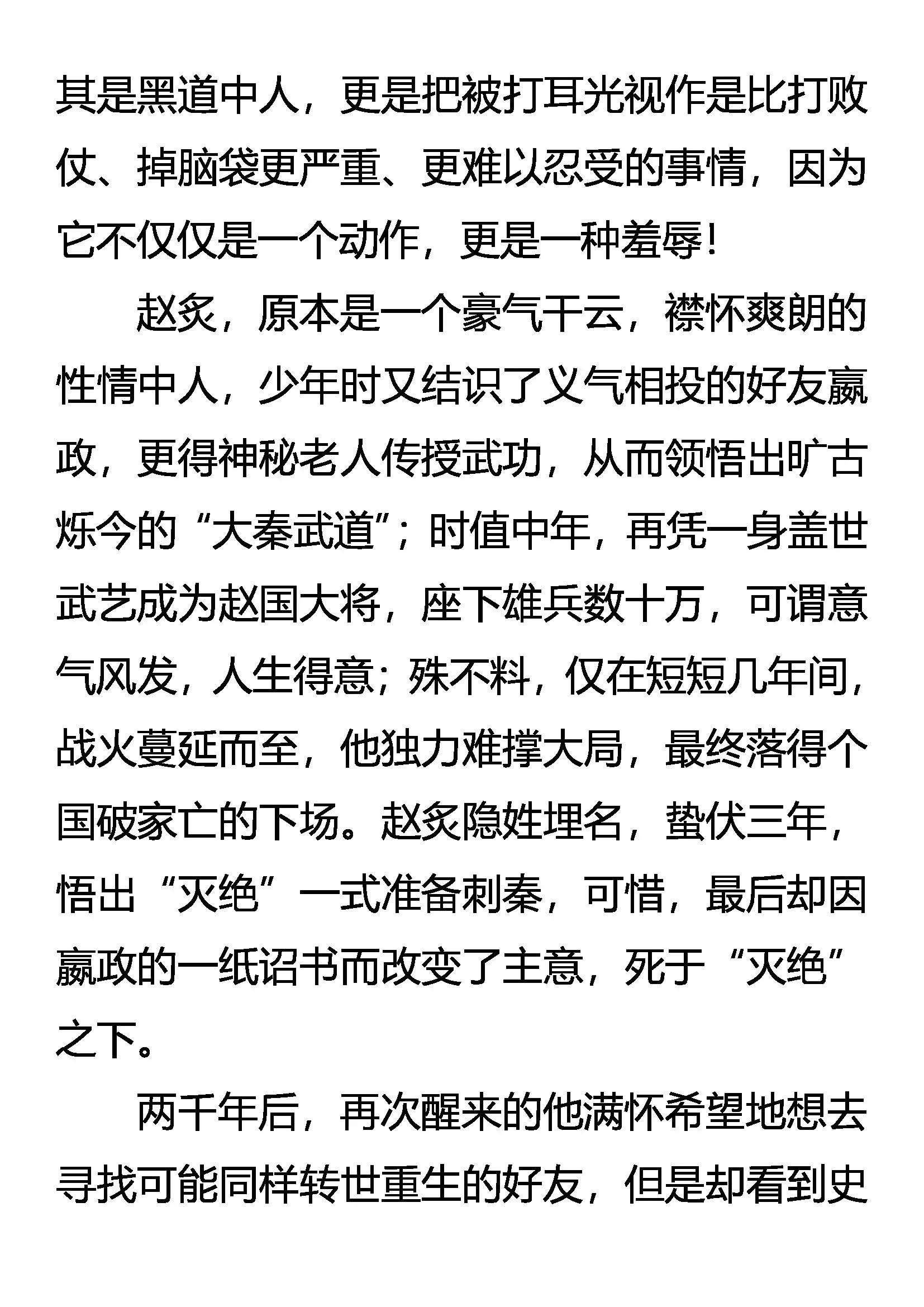 其是黑道中人，更是把被打耳光视作是比打败仗、掉脑袋更严重、更难以忍受的事情，因为它不仅仅是一个动作，更是一种羞辱！

赵炙，原本是一个豪气干云，襟怀爽朗的性情中人，少年时又结识了义气相投的好友嬴政，更得神秘老人传授武功，从而领悟出旷古烁今的“大秦武道”；时值中年，再凭一身盖世武艺成为赵国大将，座下雄兵数十万，可谓意气风发，人生得意；殊不料，仅在短短几年间，战火蔓延而至，他独力难撑大局，最终落得个国破家亡的下场。赵炙隐姓埋名，蛰伏三年，悟出“灭绝”一式准备刺秦，可惜，最后却因嬴政的一纸诏书而改变了主意，死于“灭绝”之下。

两千年后，再次醒来的他满怀希望地想去寻找可能同样转世重生的好友，但是却看到史